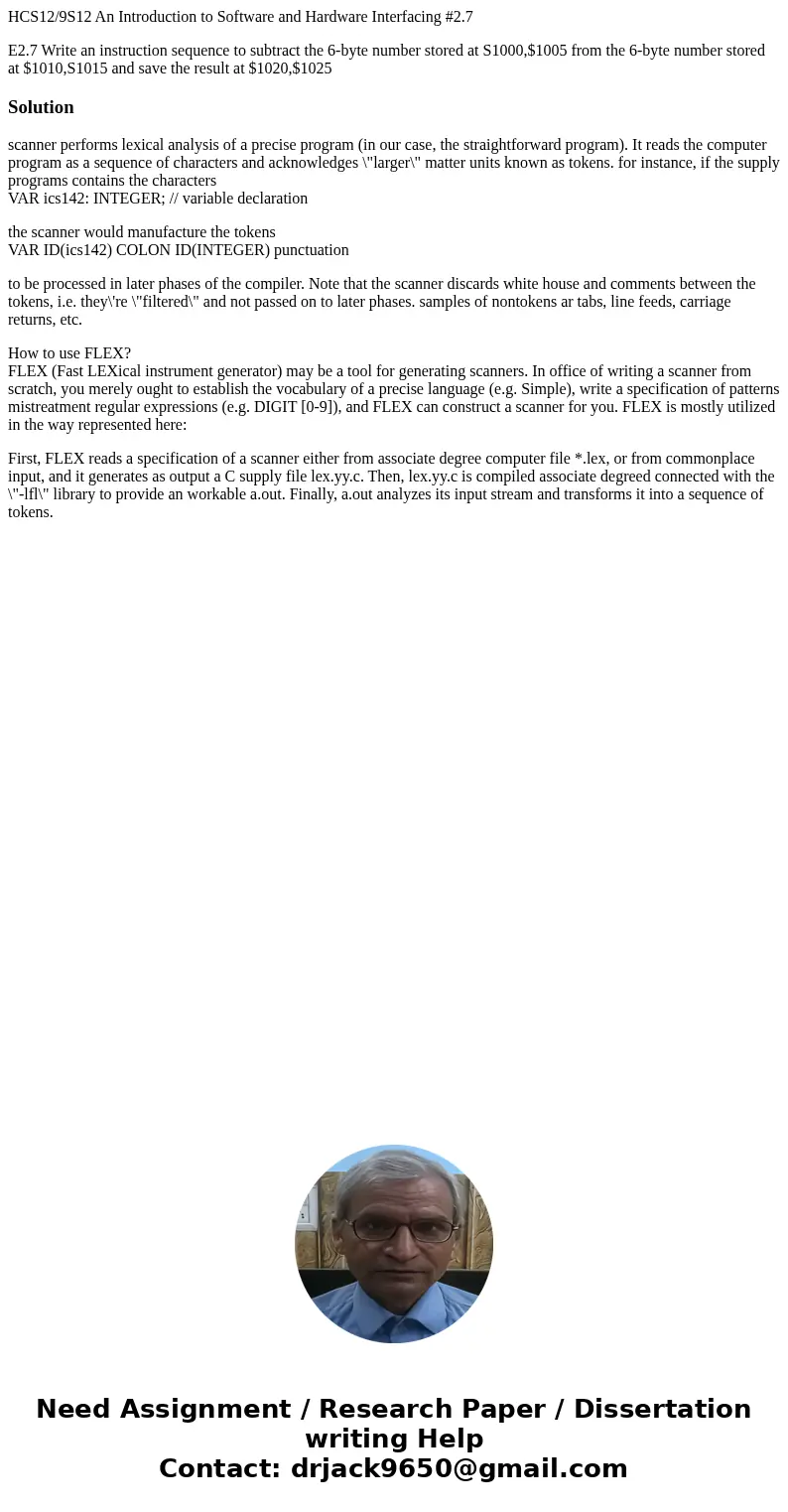 HCS12/9S12 An Introduction to Software and Hardware Interfacing #2.7

E2.7 Write an instruction sequence to subtract the 6-byte number stored at S1000,$1005 from the 6-byte number stored at $1010,S1015 and save the result at $1020,$1025

Solution

scanner performs lexical analysis of a precise program (in our case, the straightforward program). It reads the computer program as a sequence of characters and acknowledges \"larger\" matter units known as tokens. for instance, if the supply programs contains the characters
VAR ics142: INTEGER; // variable declaration

the scanner would manufacture the tokens
VAR ID(ics142) COLON ID(INTEGER) punctuation

to be processed in later phases of the compiler. Note that the scanner discards white house and comments between the tokens, i.e. they\'re \"filtered\" and not passed on to later phases. samples of nontokens ar tabs, line feeds, carriage returns, etc.

How to use FLEX?
FLEX (Fast LEXical instrument generator) may be a tool for generating scanners. In office of writing a scanner from scratch, you merely ought to establish the vocabulary of a precise language (e.g. Simple), write a specification of patterns mistreatment regular expressions (e.g. DIGIT [0-9]), and FLEX can construct a scanner for you. FLEX is mostly utilized in the way represented here:

First, FLEX reads a specification of a scanner either from associate degree computer file *.lex, or from commonplace input, and it generates as output a C supply file lex.yy.c. Then, lex.yy.c is compiled associate degreed connected with the \"-lfl\" library to provide an workable a.out. Finally, a.out analyzes its input stream and transforms it into a sequence of tokens.

Need Assignment / Research Paper / Dissertation writing Help
Contact: drjack9650@gmail.com